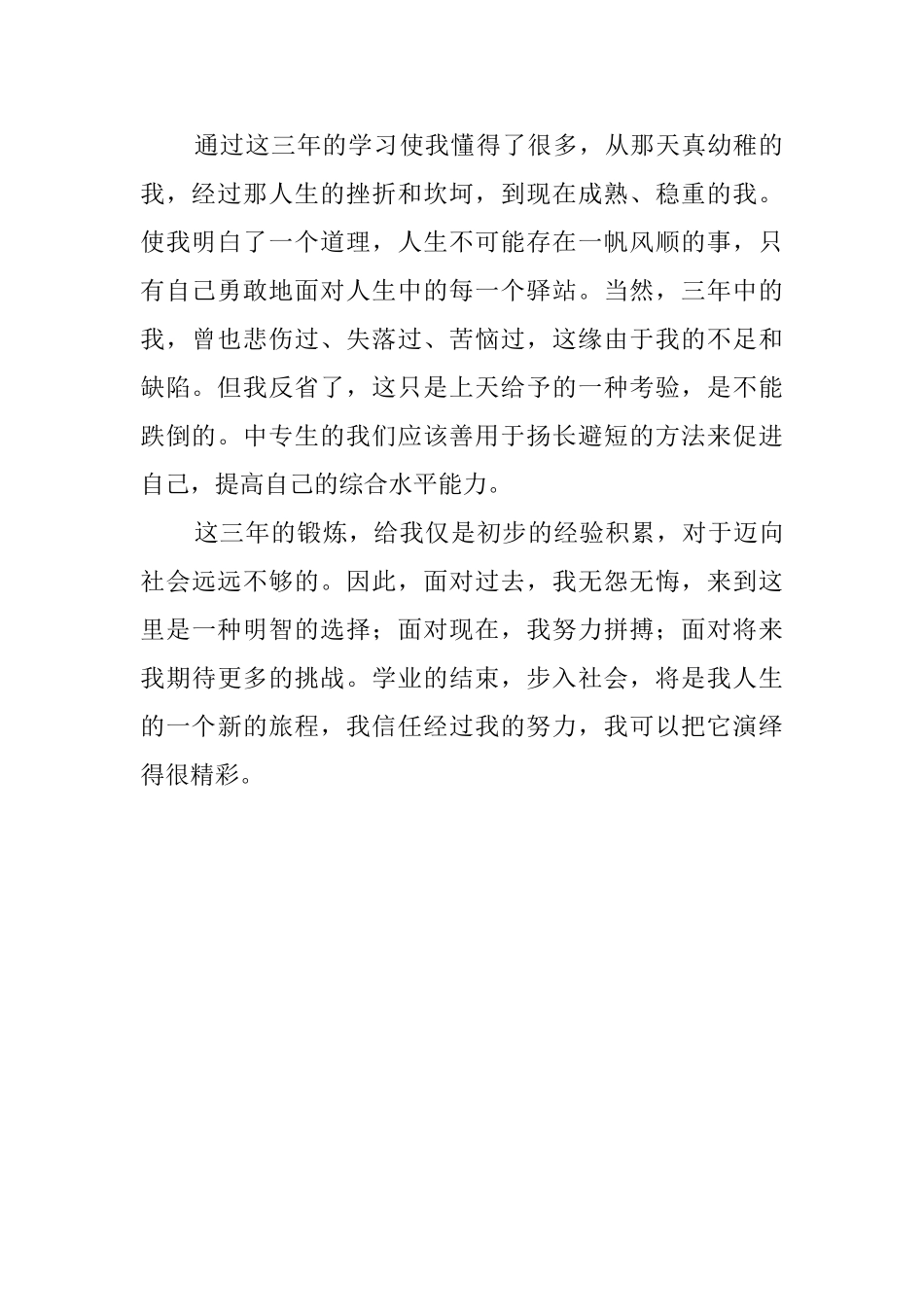 通过这三年的学习使我懂得了很多，从那天真幼稚的我，经过那人生的挫折和坎坷，到现在成熟、稳重的我。使我明白了一个道理，人生不可能存在一帆风顺的事，只有自己勇敢地面对人生中的每一个驿站。当然，三年中的我，曾也悲伤过、失落过、苦恼过，这缘由于我的不足和缺陷。但我反省了，这只是上天给予的一种考验，是不能跌倒的。中专生的我们应该善用于扬长避短的方法来促进自己，提高自己的综合水平能力。

这三年的锻炼，给我仅是初步的经验积累，对于迈向社会远远不够的。因此，面对过去，我无怨无悔，来到这里是一种明智的选择；面对现在，我努力拼搏；面对将来我期待更多的挑战。学业的结束，步入社会，将是我人生的一个新的旅程，我信任经过我的努力，我可以把它演绎得很精彩。